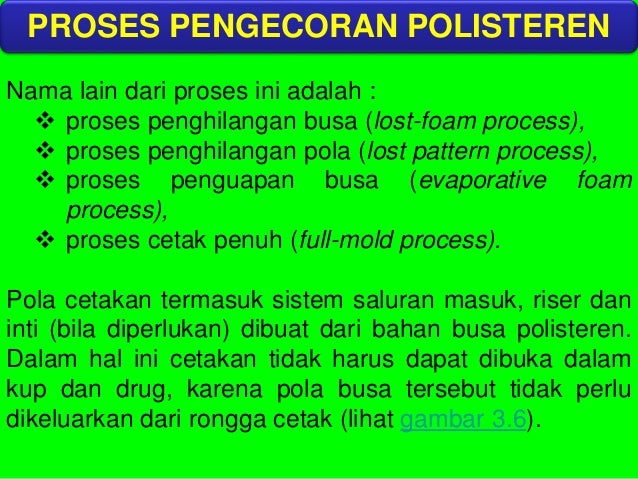 PROSES PENGECORAN POLISTEREN

Nama lain dari proses ini adalah :
❖ proses penghilangan busa (lost-foam process),
❖ proses penghilangan pola (lost pattern process),
❖ proses penguapan busa (evaporative foam process),
❖ proses cetak penuh (full-mold process).

Pola cetakan termasuk sistem saluran masuk, riser dan inti (bila diperlukan) dibuat dari bahan busa polisteren. Dalam hal ini cetakan tidak harus dapat dibuka dalam kup dan drug, karena pola busa tersebut tidak perlu dikeluarkan dari rongga cetak (lihat gambar 3.6).